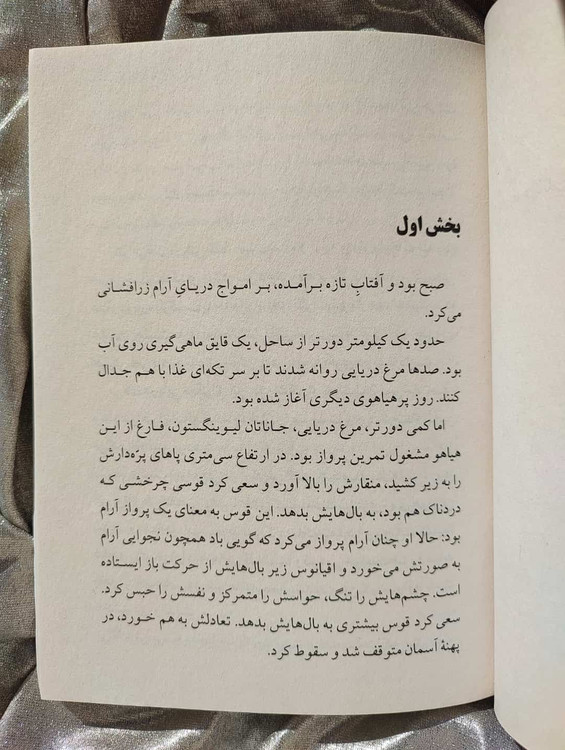 بخش اول

صبح بود و آفتابِ تازه برآمده، بر امواج دریایِ آرام زرافشانی می‌کرد.

حدود یک کیلومتر دورتر از ساحل، یک قایق ماهی‌گیری روی آب بود. صدها مرغ دریایی روانه شدند تا بر سر تکه‌ای غذا با هم جدال کنند. روز پرهیاهوی دیگری آغاز شده بود.

اما کمی دورتر، مرغ دریایی، جاناتان لیوینگستون، فارغ از این هیاهو مشغول تمرین پرواز بود. در ارتفاع سی‌متری پاهای پرّه‌دارش را به زیر کشید، منقارش را بالا آورد و سعی کرد قوسی چرخشی که دردناک هم بود، به بال‌هایش بدهد. این قوس به معنای یک پرواز آرام بود: حالا او چنان آرام پرواز می‌کرد که گویی باد همچون نجوایی آرام به صورتش می‌خورد و اقیانوس زیر بال‌هایش از حرکت باز ایستاده است. چشم‌هایش را تنگ، حواسش را متمرکز و نفسش را حبس کرد. سعی کرد قوس بیشتری به بال‌هایش بدهد. تعادلش به هم خورد، در پهنهٔ آسمان متوقف شد و سقوط کرد.